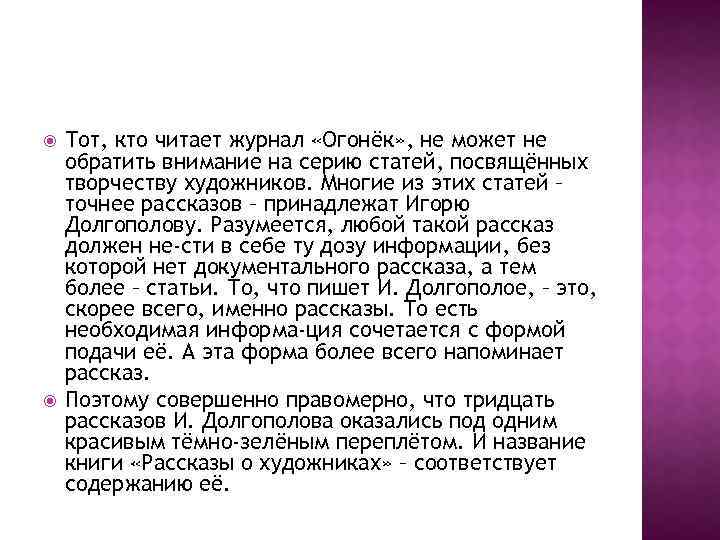 Тот, кто читает журнал «Огонёк», не может не обратить внимание на серию статей, посвящённых творчеству художников. Многие из этих статей – точнее рассказов – принадлежат Игорю Долгополову. Разумеется, любой такой рассказ должен не-сти в себе ту дозу информации, без которой нет документального рассказа, а тем более – статьи. То, что пишет И. Долгополое, – это, скорее всего, именно рассказы. То есть необходимая информа-ция сочетается с формой подачи её. А эта форма более всего напоминает рассказ.

Поэтому совершенно правомерно, что тридцать рассказов И. Долгополова оказались под одним красивым тёмно-зелёным переплётом. И название книги «Рассказы о художниках» – соответствует содержанию её.